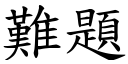 難題